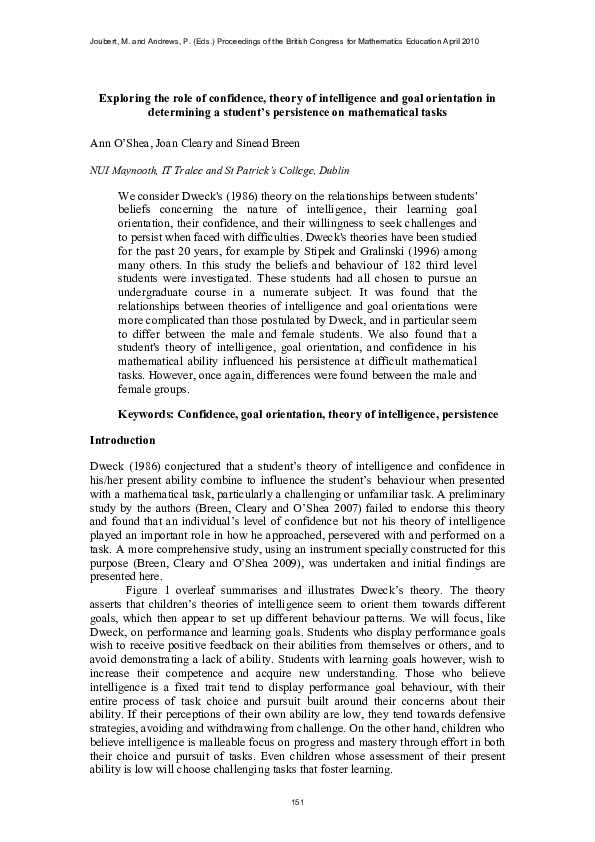 Joubert, M. and Andrews, P. (Eds.) Proceedings of the British Congress for Mathematics Education April 2010

Exploring the role of confidence, theory of intelligence and goal orientation in determining a student's persistence on mathematical tasks

Ann O'Shea, Joan Cleary and Sinead Breen

NUI Maynooth, IT Tralee and St Patrick's College, Dublin

We consider Dweck's (1986) theory on the relationships between students' beliefs concerning the nature of intelligence, their learning goal orientation, their confidence, and their willingness to seek challenges and to persist when faced with difficulties. Dweck's theories have been studied for the past 20 years, for example by Stipek and Gralinski (1996) among many others. In this study the beliefs and behaviour of 182 third level students were investigated. These students had all chosen to pursue an undergraduate course in a numerate subject. It was found that the relationships between theories of intelligence and goal orientations were more complicated than those postulated by Dweck, and in particular seem to differ between the male and female students. We also found that a student's theory of intelligence, goal orientation, and confidence in his mathematical ability influenced his persistence at difficult mathematical tasks. However, once again, differences were found between the male and female groups.

Keywords: Confidence, goal orientation, theory of intelligence, persistence

Introduction

Dweck (1986) conjectured that a student's theory of intelligence and confidence in his/her present ability combine to influence the student's behaviour when presented with a mathematical task, particularly a challenging or unfamiliar task. A preliminary study by the authors (Breen, Cleary and O'Shea 2007) failed to endorse this theory and found that an individual's level of confidence but not his theory of intelligence played an important role in how he approached, persevered with and performed on a task. A more comprehensive study, using an instrument specially constructed for this purpose (Breen, Cleary and O'Shea 2009), was undertaken and initial findings are presented here.

Figure 1 overleaf summarises and illustrates Dweck's theory. The theory asserts that children's theories of intelligence seem to orient them towards different goals, which then appear to set up different behaviour patterns. We will focus, like Dweck, on performance and learning goals. Students who display performance goals wish to receive positive feedback on their abilities from themselves or others, and to avoid demonstrating a lack of ability. Students with learning goals however, wish to increase their competence and acquire new understanding. Those who believe intelligence is a fixed trait tend to display performance goal behaviour, with their entire process of task choice and pursuit built around their concerns about their ability. If their perceptions of their own ability are low, they tend towards defensive strategies, avoiding and withdrawing from challenge. On the other hand, children who believe intelligence is malleable focus on progress and mastery through effort in both their choice and pursuit of tasks. Even children whose assessment of their present ability is low will choose challenging tasks that foster learning.

151